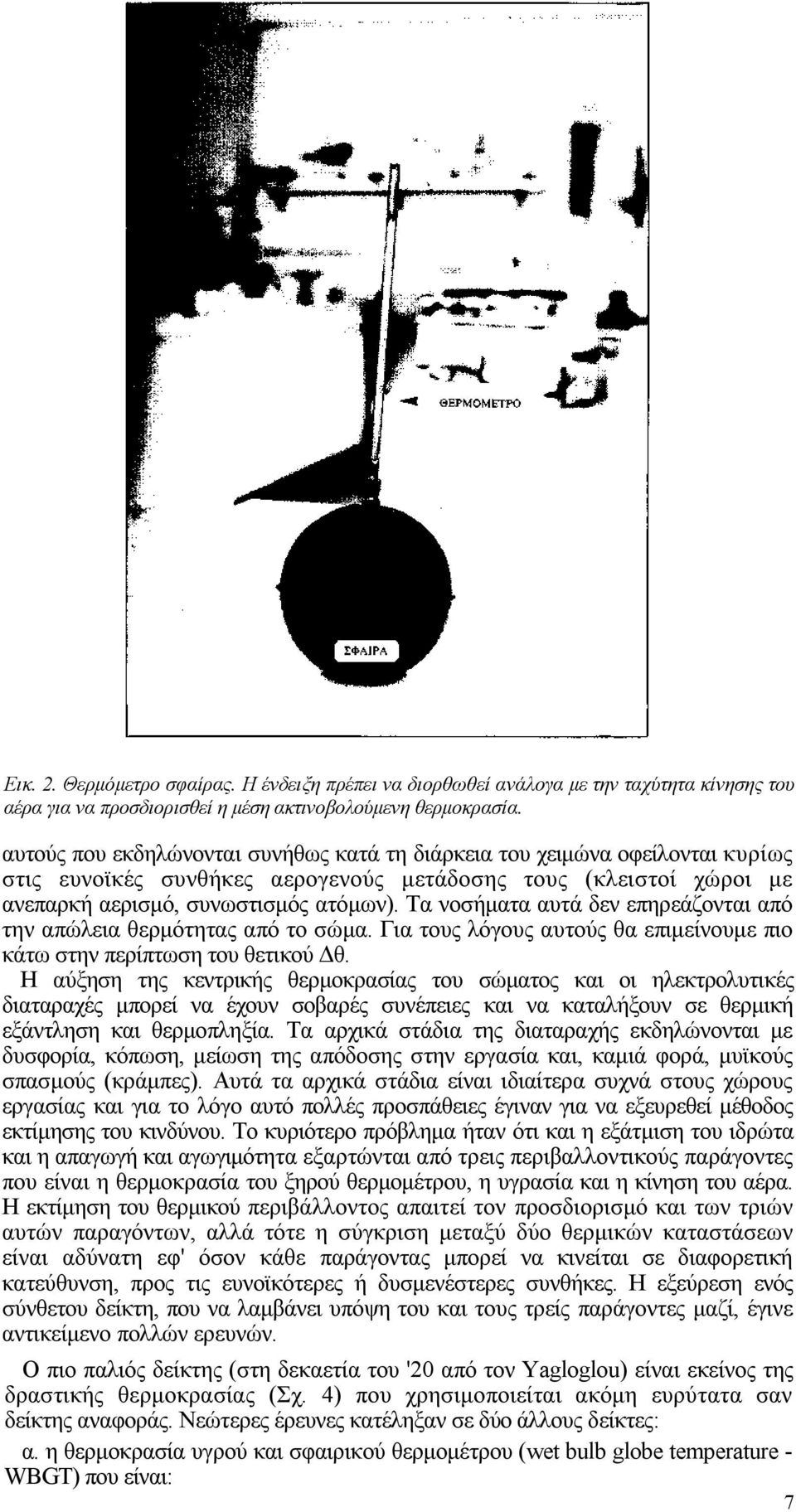 ΘΕΡΜΟΜΕΤΡΟ

ΣΦΑΙΡΑ

Εικ. 2. Θερμόμετρο σφαίρας. Η ένδειξη πρέπει να διορθωθεί ανάλογα με την ταχύτητα κίνησης του αέρα για να προσδιορισθεί η μέση ακτινοβολούμενη θερμοκρασία.

αυτούς που εκδηλώνονται συνήθως κατά τη διάρκεια του χειμώνα οφείλονται κυρίως στις ευνοϊκές συνθήκες αερογενούς μετάδοσης τους (κλειστοί χώροι με ανεπαρκή αερισμό, συνωστισμός ατόμων). Τα νοσήματα αυτά δεν επηρεάζονται από την απώλεια θερμότητας από το σώμα. Για τους λόγους αυτούς θα επιμείνουμε πιο κάτω στην περίπτωση του θετικού Δθ.

Η αύξηση της κεντρικής θερμοκρασίας του σώματος και οι ηλεκτρολυτικές διαταραχές μπορεί να έχουν σοβαρές συνέπειες και να καταλήξουν σε θερμική εξάντληση και θερμοπληξία. Τα αρχικά στάδια της διαταραχής εκδηλώνονται με δυσφορία, κόπωση, μείωση της απόδοσης στην εργασία και, καμιά φορά, μυϊκούς σπασμούς (κράμπες). Αυτά τα αρχικά στάδια είναι ιδιαίτερα συχνά στους χώρους εργασίας και για το λόγο αυτό πολλές προσπάθειες έγιναν για να εξευρεθεί μέθοδος εκτίμησης του κινδύνου. Το κυριότερο πρόβλημα ήταν ότι και η εξάτμιση του ιδρώτα και η απαγωγή και αγωγιμότητα εξαρτώνται από τρεις περιβαλλοντικούς παράγοντες που είναι η θερμοκρασία του ξηρού θερμομέτρου, η υγρασία και η κίνηση του αέρα. Η εκτίμηση του θερμικού περιβάλλοντος απαιτεί τον προσδιορισμό και των τριών αυτών παραγόντων, αλλά τότε η σύγκριση μεταξύ δύο θερμικών καταστάσεων είναι αδύνατη εφ' όσον κάθε παράγοντας μπορεί να κινείται σε διαφορετική κατεύθυνση, προς τις ευνοϊκότερες ή δυσμενέστερες συνθήκες. Η εξεύρεση ενός σύνθετου δείκτη, που να λαμβάνει υπόψη του και τους τρείς παράγοντες μαζί, έγινε αντικείμενο πολλών ερευνών.

Ο πιο παλιός δείκτης (στη δεκαετία του '20 από τον Yagloglou) είναι εκείνος της δραστικής θερμοκρασίας (Σχ. 4) που χρησιμοποιείται ακόμη ευρύτατα σαν δείκτης αναφοράς. Νεώτερες έρευνες κατέληξαν σε δύο άλλους δείκτες:

α. η θερμοκρασία υγρού και σφαιρικού θερμομέτρου (wet bulb globe temperature - WBGT) που είναι:

7